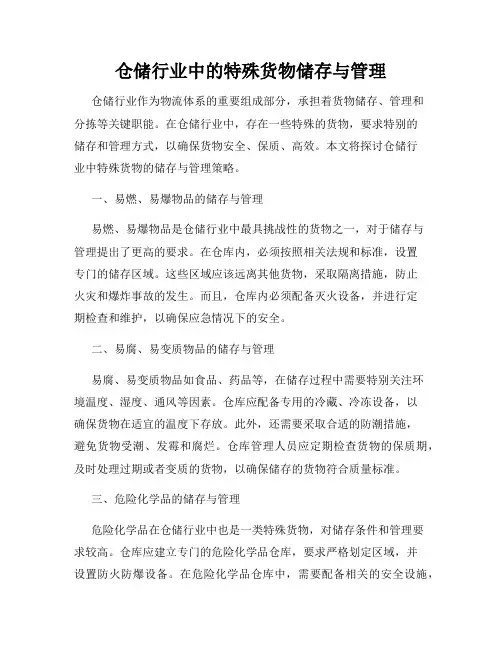 仓储行业中的特殊货物储存与管理

仓储行业作为物流体系的重要组成部分，承担着货物储存、管理和分拣等关键职能。在仓储行业中，存在一些特殊的货物，要求特别的储存和管理方式，以确保货物安全、保质、高效。本文将探讨仓储行业中特殊货物的储存与管理策略。

一、易燃、易爆物品的储存与管理

易燃、易爆物品是仓储行业中最具挑战性的货物之一，对于储存与管理提出了更高的要求。在仓库内，必须按照相关法规和标准，设置专门的储存区域。这些区域应该远离其他货物，采取隔离措施，防止火灾和爆炸事故的发生。而且，仓库内必须配备灭火设备，并进行定期检查和维护，以确保应急情况下的安全。

二、易腐、易变质物品的储存与管理

易腐、易变质物品如食品、药品等，在储存过程中需要特别关注环境温度、湿度、通风等因素。仓库应配备专用的冷藏、冷冻设备，以确保货物在适宜的温度下存放。此外，还需要采取合适的防潮措施，避免货物受潮、发霉和腐烂。仓库管理人员应定期检查货物的保质期，及时处理过期或者变质的货物，以确保储存的货物符合质量标准。

三、危险化学品的储存与管理

危险化学品在仓储行业中也是一类特殊货物，对储存条件和管理要求较高。仓库应建立专门的危险化学品仓库，要求严格划定区域，并设置防火防爆设备。在危险化学品仓库中，需要配备相关的安全设施，